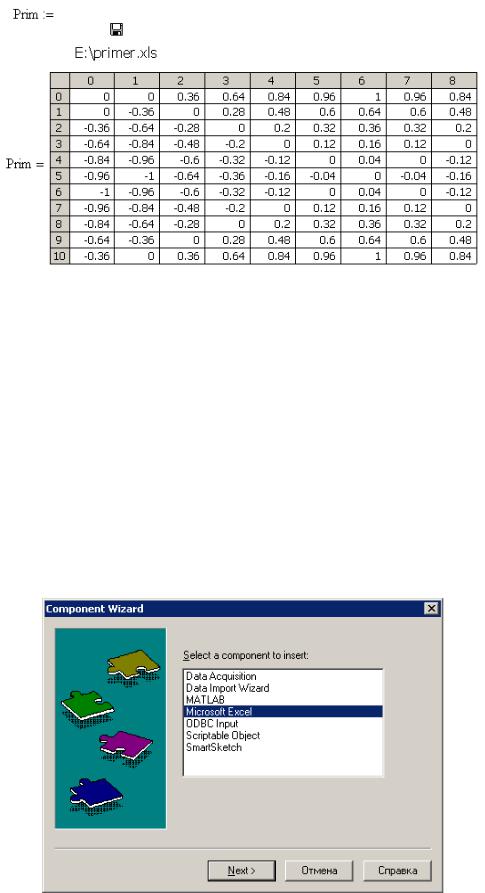 Prim :=

E:\primer.xls

Prim =

| | 0 | 1 | 2 | 3 | 4 | 5 | 6 | 7 | 8 |
|---|---|---|---|---|---|---|---|---|---|
| 0 | 0 | 0 | 0.36 | 0.64 | 0.84 | 0.96 | 1 | 0.96 | 0.84 |
| 1 | 0 | -0.36 | 0 | 0.28 | 0.48 | 0.6 | 0.64 | 0.6 | 0.48 |
| 2 | -0.36 | -0.64 | -0.28 | 0 | 0.2 | 0.32 | 0.36 | 0.32 | 0.2 |
| 3 | -0.64 | -0.84 | -0.48 | -0.2 | 0 | 0.12 | 0.16 | 0.12 | 0 |
| 4 | -0.84 | -0.96 | -0.6 | -0.32 | -0.12 | 0 | 0.04 | 0 | -0.12 |
| 5 | -0.96 | -1 | -0.64 | -0.36 | -0.16 | -0.04 | 0 | -0.04 | -0.16 |
| 6 | -1 | -0.96 | -0.6 | -0.32 | -0.12 | 0 | 0.04 | 0 | -0.12 |
| 7 | -0.96 | -0.84 | -0.48 | -0.2 | 0 | 0.12 | 0.16 | 0.12 | 0 |
| 8 | -0.84 | -0.64 | -0.28 | 0 | 0.2 | 0.32 | 0.36 | 0.32 | 0.2 |
| 9 | -0.64 | -0.36 | 0 | 0.28 | 0.48 | 0.6 | 0.64 | 0.6 | 0.48 |
| 10 | -0.36 | 0 | 0.36 | 0.64 | 0.84 | 0.96 | 1 | 0.96 | 0.84 |

Component Wizard

Select a component to insert:

Data Acquisition
Data Import Wizard
MATLAB
Microsoft Excel
ODBC Input
Scriptable Object
SmartSketch

Next > Отмена Справка